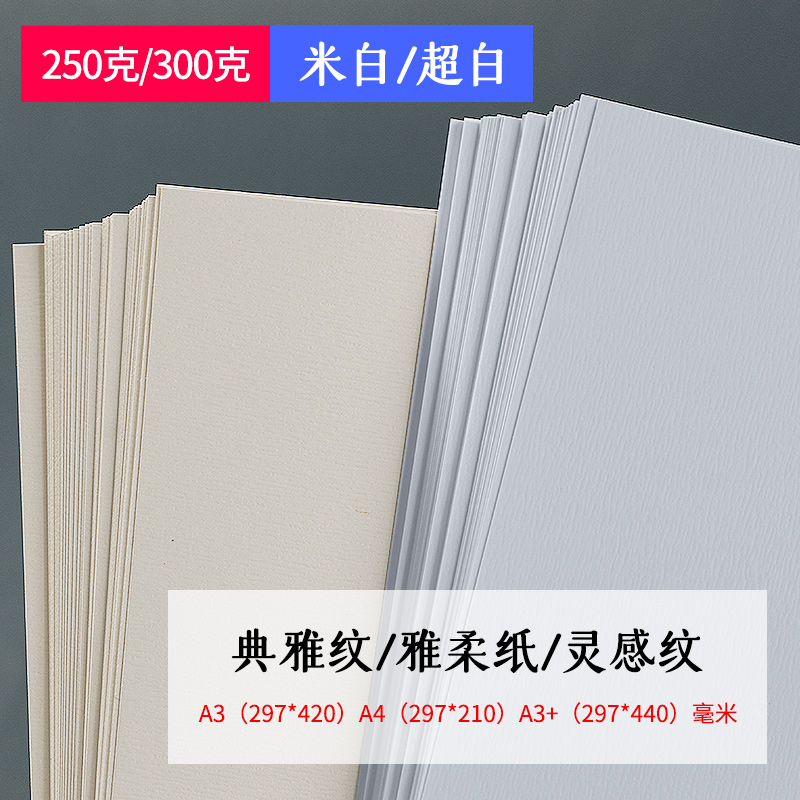 250克/300克
米白/超白

典雅纹/雅柔纸/灵感纹
A3（297*420）A4（297*210）A3+（297*440）毫米